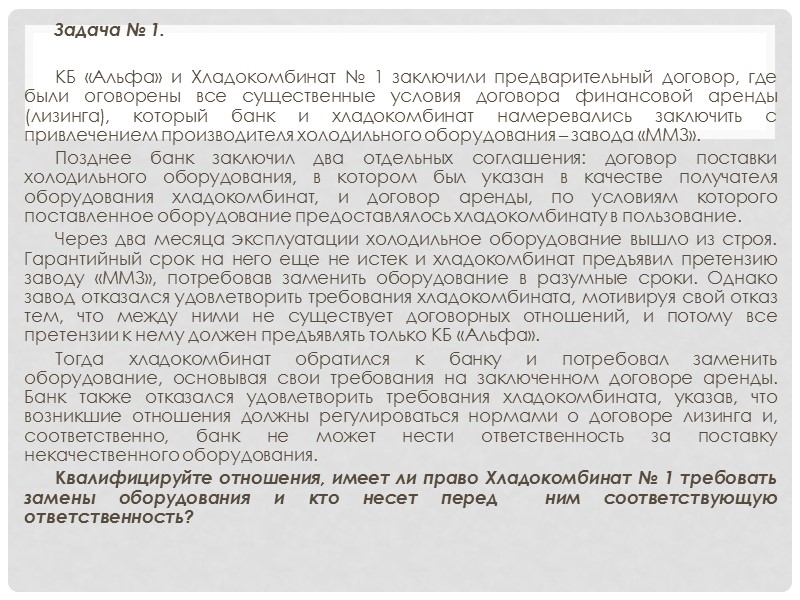 Задача № 1.

КБ «Альфа» и Хладокомбинат № 1 заключили предварительный договор, где были оговорены все существенные условия договора финансовой аренды (лизинга), который банк и хладокомбинат намеревались заключить с привлечением производителя холодильного оборудования – завода «ММЗ».

Позднее банк заключил два отдельных соглашения: договор поставки холодильного оборудования, в котором был указан в качестве получателя оборудования хладокомбинат, и договор аренды, по условиям которого поставленное оборудование предоставлялось хладокомбинату в пользование.

Через два месяца эксплуатации холодильное оборудование вышло из строя. Гарантийный срок на него еще не истек и хладокомбинат предъявил претензию заводу «ММЗ», потребовав заменить оборудование в разумные сроки. Однако завод отказался удовлетворить требования хладокомбината, мотивируя свой отказ тем, что между ними не существует договорных отношений, и потому все претензии к нему должен предъявлять только КБ «Альфа».

Тогда хладокомбинат обратился к банку и потребовал заменить оборудование, основывая свои требования на заключенном договоре аренды. Банк также отказался удовлетворить требования хладокомбината, указав, что возникшие отношения должны регулироваться нормами о договоре лизинга и, соответственно, банк не может нести ответственность за поставку некачественного оборудования.

Квалифицируйте отношения, имеет ли право Хладокомбинат № 1 требовать замены оборудования и кто несет перед ним соответствующую ответственность?